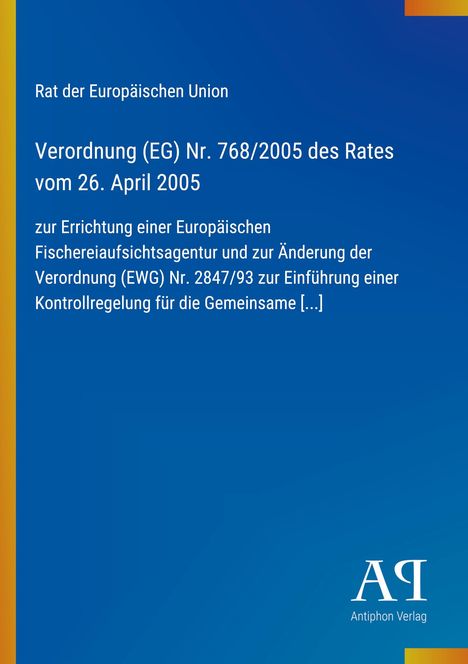 Rat der Europäischen Union

Verordnung (EG) Nr. 768/2005 des Rates vom 26. April 2005

zur Errichtung einer Europäischen Fischereiaufsichtsagentur und zur Änderung der Verordnung (EWG) Nr. 2847/93 zur Einführung einer Kontrollregelung für die Gemeinsame [...]

AP

Antiphon Verlag